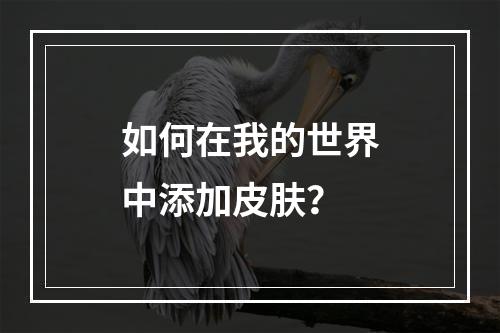 如何在我的世界中添加皮肤?